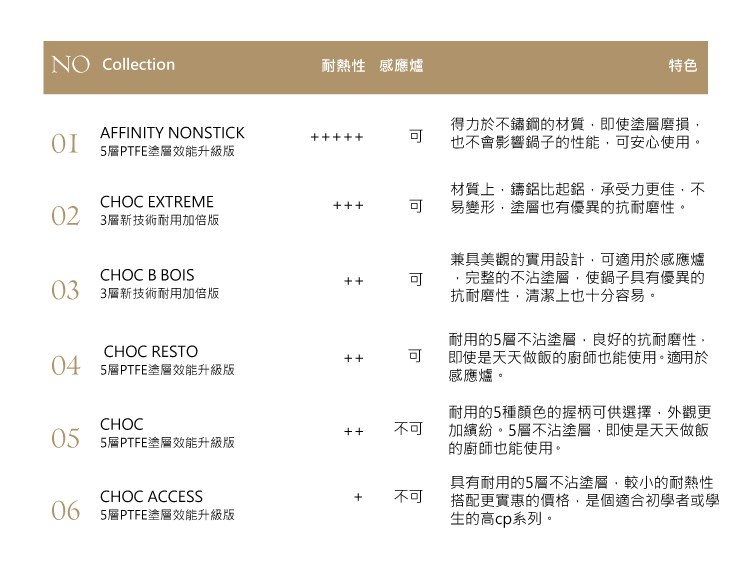 | NO | Collection | 耐熱性 | 感應爐 | 特色 |
|---|---|---|---|---|
| 01 | AFFINITY NONSTICK 5層PTFE塗層效能升級版 | +++++ | 可 | 得力於不鏽鋼的材質，即使塗層磨損，也不會影響鍋子的性能，可安心使用。 |
| 02 | CHOC EXTREME 3層新技術耐用加倍版 | +++ | 可 | 材質上，鑄鋁比起鋁，承受力更佳，不易變形，塗層也有優異的抗耐磨性。 |
| 03 | CHOC B BOIS 3層新技術耐用加倍版 | ++ | 可 | 兼具美觀的實用設計，可適用於感應爐，完整的不沾塗層，使鍋子具有優異的抗耐磨性，清潔上也十分容易。 |
| 04 | CHOC RESTO 5層PTFE塗層效能升級版 | ++ | 可 | 耐用的5層不沾塗層，良好的抗耐磨性，即使是天天做飯的廚師也能使用。適用於感應爐。 |
| 05 | CHOC 5層PTFE塗層效能升級版 | ++ | 不可 | 耐用的5種顏色的握柄可供選擇，外觀更加繽紛。5層不沾塗層，即使是天天做飯的廚師也能使用。 |
| 06 | CHOC ACCESS 5層PTFE塗層效能升級版 | + | 不可 | 具有耐用的5層不沾塗層，較小的耐熱性搭配更實惠的價格，是個適合初學者或學生的高cp系列。 |